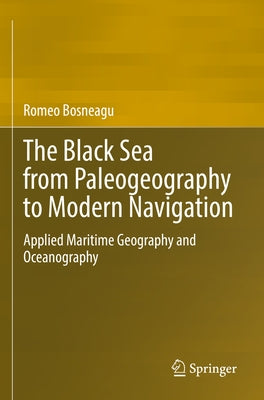 Romeo Bosneagu

The Black Sea from Paleogeography to Modern Navigation

Applied Maritime Geography and Oceanography

Springer